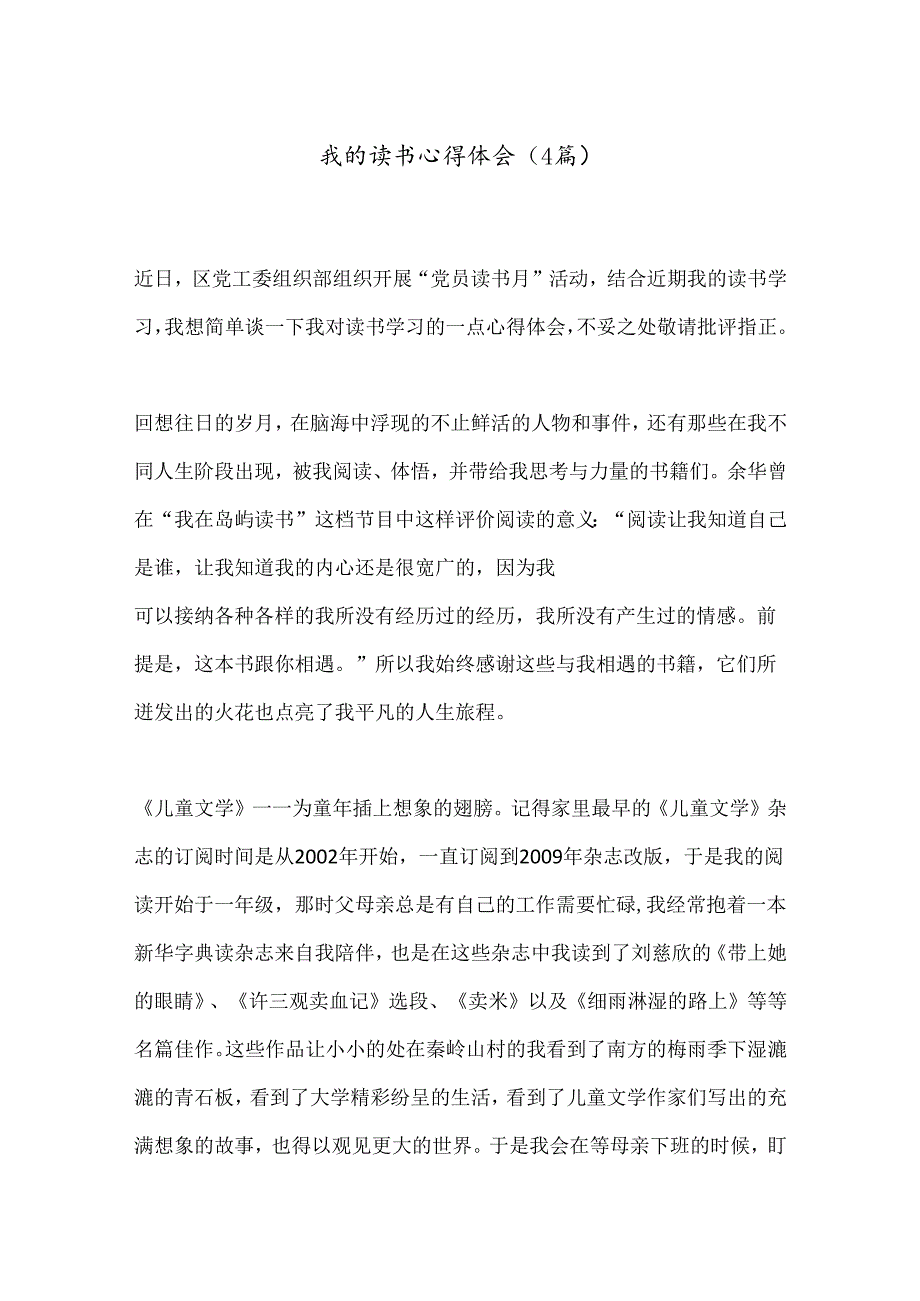 我的读书心得体会（4篇）

近日，区党工委组织部组织开展“党员读书月”活动，结合近期我的读书学习，我想简单谈一下我对读书学习的一点心得体会，不妥之处敬请批评指正。

回想往日的岁月，在脑海中浮现的不止鲜活的人物和事件，还有那些在我不同人生阶段出现，被我阅读、体悟，并带给我思考与力量的书籍们。余华曾在“我在岛屿读书”这档节目中这样评价阅读的意义：“阅读让我知道自己是谁，让我知道我的内心还是很宽广的，因为我
可以接纳各种各样的我所没有经历过的经历，我所没有产生过的情感。前提是，这本书跟你相遇。”所以我始终感谢这些与我相遇的书籍，它们所迸发出的火花也点亮了我平凡的人生旅程。

《儿童文学》一一为童年插上想象的翅膀。记得家里最早的《儿童文学》杂志的订阅时间是从2002年开始，一直订阅到2009年杂志改版，于是我的阅读开始于一年级，那时父母亲总是有自己的工作需要忙碌,我经常抱着一本新华字典读杂志来自我陪伴，也是在这些杂志中我读到了刘慈欣的《带上她的眼睛》、《许三观卖血记》选段、《卖米》以及《细雨淋湿的路上》等等名篇佳作。这些作品让小小的处在秦岭山村的我看到了南方的梅雨季下湿漉漉的青石板，看到了大学精彩纷呈的生活，看到了儿童文学作家们写出的充满想象的故事，也得以观见更大的世界。于是我会在等母亲下班的时候，盯